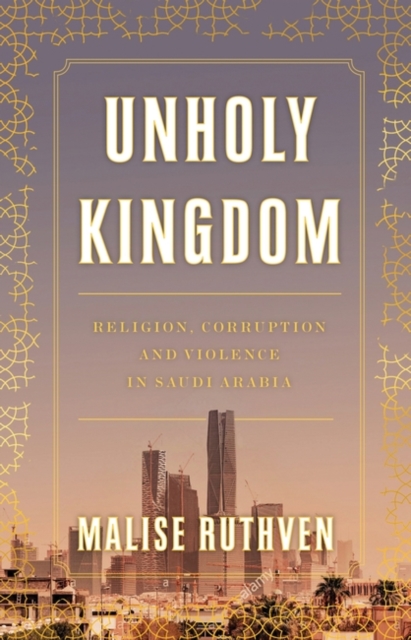 UNHOLY KINGDOM

RELIGION, CORRUPTION AND VIOLENCE IN SAUDI ARABIA

MALISE RUTHVEN

alamy